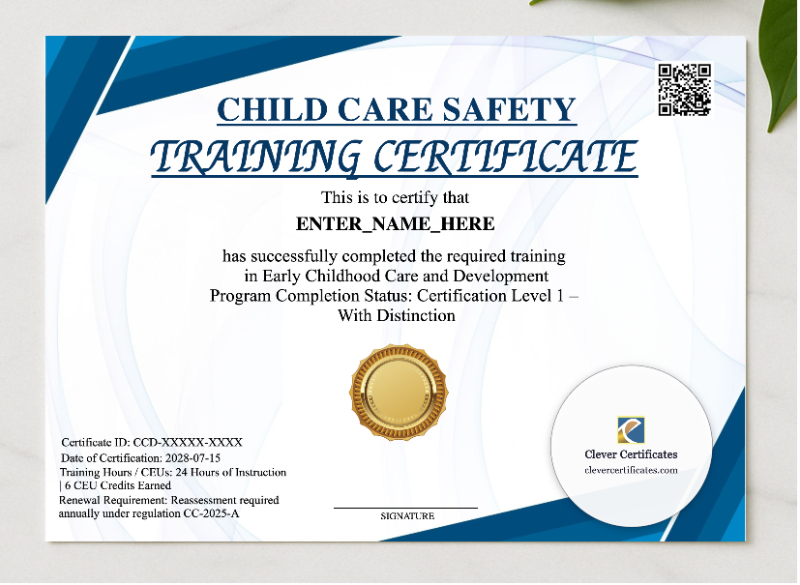 CHILD CARE SAFETY
TRAINING CERTIFICATE

This is to certify that
ENTER_NAME_HERE
has successfully completed the required training in Early Childhood Care and Development
Program Completion Status: Certification Level 1 – With Distinction

Certificate ID: CCD-XXXXX-XXXX
Date of Certification: 2028-07-15
Training Hours / CEUs: 24 Hours of Instruction | 6 CEU Credits Earned
Renewal Requirement: Reassessment required annually under regulation CC-2025-A

SIGNATURE

Clever Certificates
clevercertificates.com